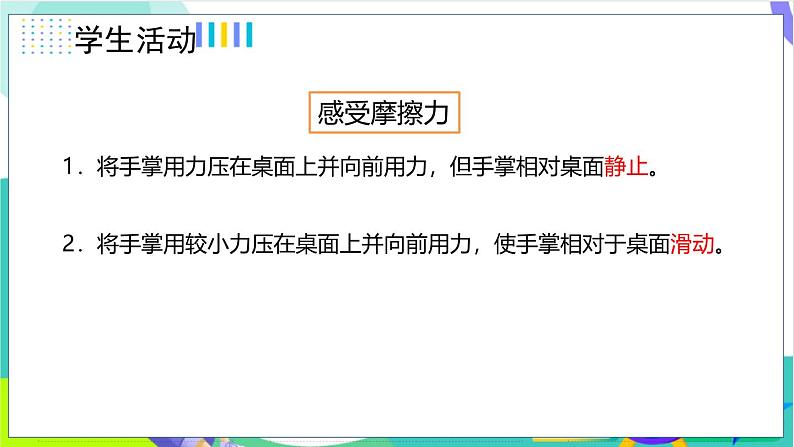 学生活动

感受摩擦力

1．将手掌用力压在桌面上并向前用力，但手掌相对桌面静止。

2．将手掌用较小力压在桌面上并向前用力，使手掌相对于桌面滑动。